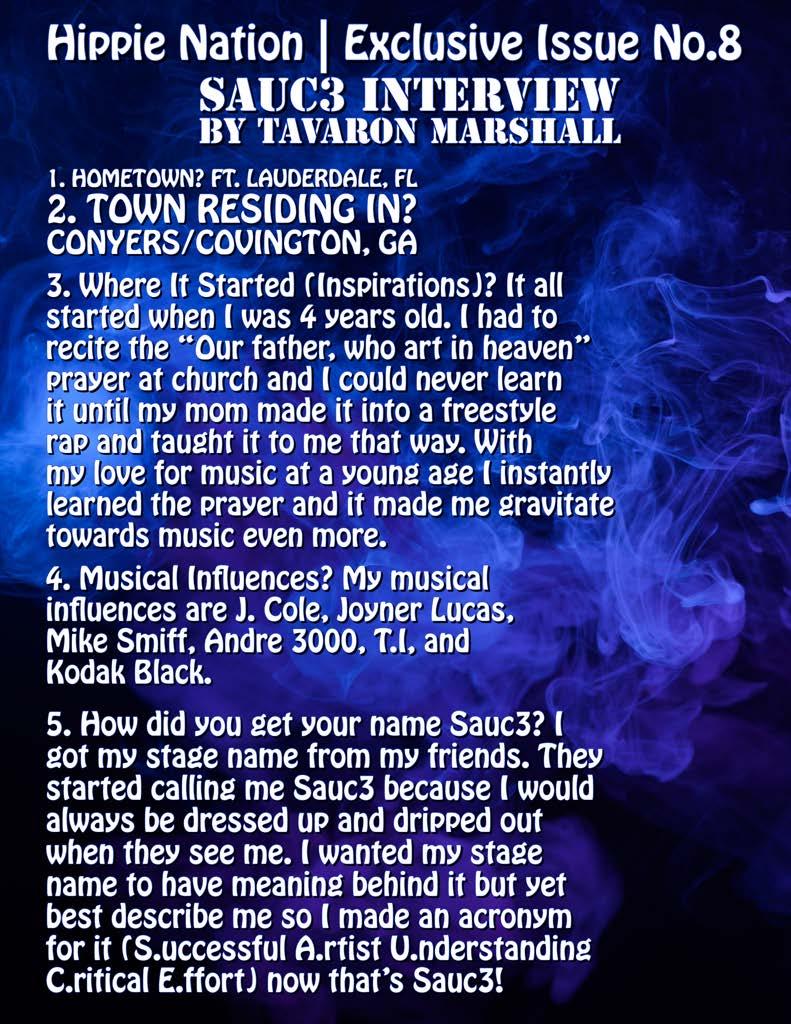 Hippie Nation | Exclusive Issue No.8

SAUC3 INTERVIEW
BY TAVARON MARSHALL

1. HOMETOWN? FT. LAUDERDALE, FL

2. TOWN RESIDING IN? CONYERS/COVINGTON, GA

3. Where It Started (Inspirations)? It all started when I was 4 years old. I had to recite the "Our father, who art in heaven" prayer at church and I could never learn it until my mom made it into a freestyle rap and taught it to me that way. With my love for music at a young age I instantly learned the prayer and it made me gravitate towards music even more.

4. Musical Influences? My musical influences are J. Cole, Joyner Lucas, Mike Smiff, Andre 3000, T.I, and Kodak Black.

5. How did you get your name Sauc3? I got my stage name from my friends. They started calling me Sauc3 because I would always be dressed up and dripped out when they see me. I wanted my stage name to have meaning behind it but yet best describe me so I made an acronym for it (S.uccessful A.rtist U.nderstanding C.ritical E.ffort) now that's Sauc3!